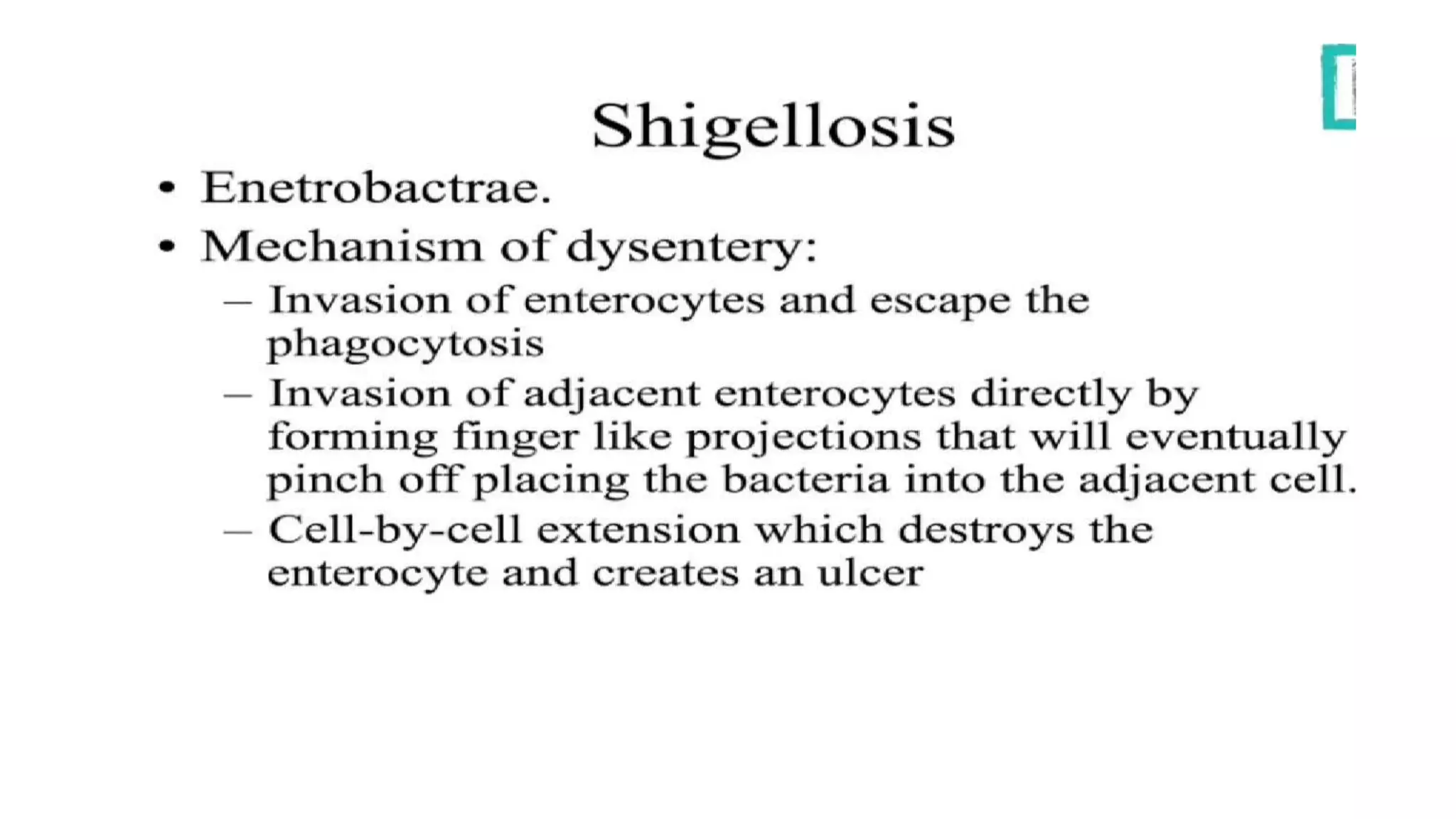 Shigellosis

• Enetrobactrae.
• Mechanism of dysentery:
– Invasion of enterocytes and escape the phagocytosis
– Invasion of adjacent enterocytes directly by forming finger like projections that will eventually pinch off placing the bacteria into the adjacent cell.
– Cell-by-cell extension which destroys the enterocyte and creates an ulcer